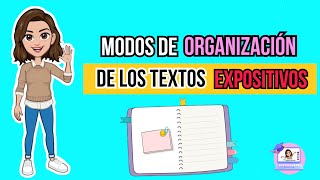 MODOS DE ORGANIZACIÓN
DE LOS TEXTOS EXPOSITIVOS